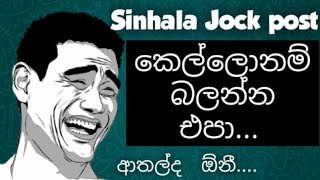 Sinhala Jock post

කෙල්ලොනම් බලන්න එපා...

ආතල්ද ඕනී....